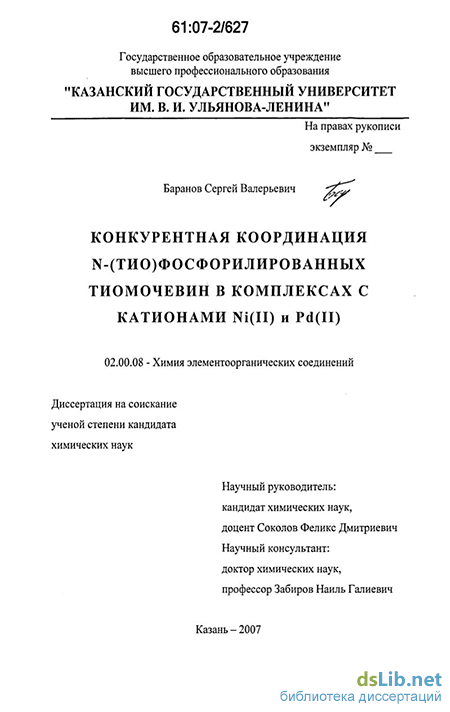 61:07-2/627

Государственное образовательное учреждение высшего профессионального образования

"КАЗАНСКИЙ ГОСУДАРСТВЕННЫЙ УНИВЕРСИТЕТ ИМ. В. И. УЛЬЯНОВА-ЛЕНИНА"

На правах рукописи

экземпляр № ___

Баранов Сергей Валерьевич

КОНКУРЕНТНАЯ КООРДИНАЦИЯ N-(ТИО)ФОСФОРИЛИРОВАННЫХ ТИОМОЧЕВИН В КОМПЛЕКСАХ С КАТИОНАМИ Ni(II) и Pd(II)

02.00.08 - Химия элементоорганических соединений

Диссертация на соискание ученой степени кандидата химических наук

Научный руководитель:
кандидат химических наук,
доцент Соколов Феликс Дмитриевич
Научный консультант:
доктор химических наук,
профессор Забиров Наиль Галиевич

Казань – 2007

dsLib.net
библиотека диссертаций